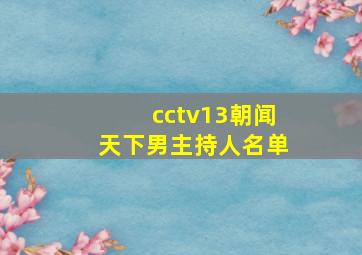 cctv13朝闻天下男主持人名单